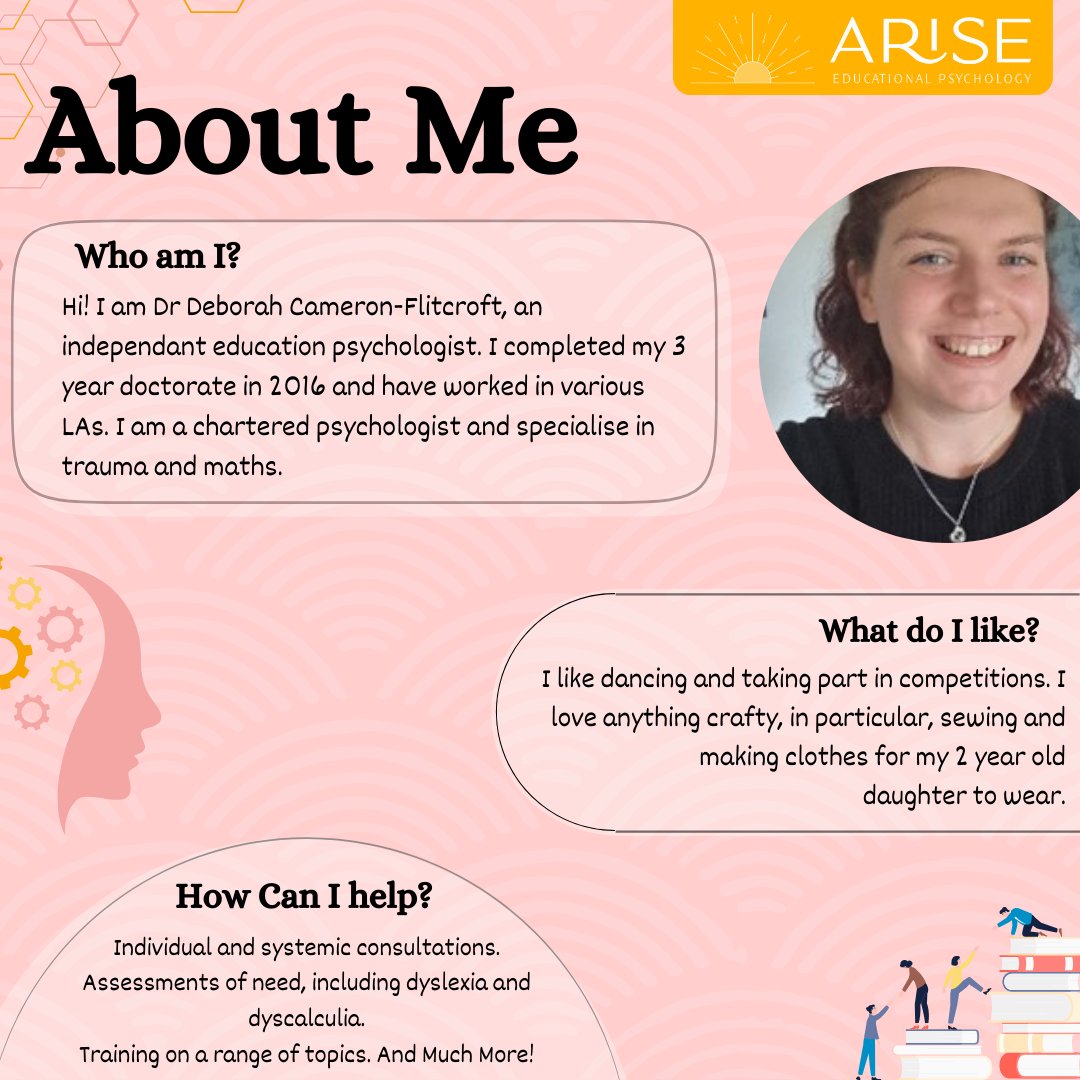 ARISE
EDUCATIONAL PSYCHOLOGY

About Me

Who am I?

Hi! I am Dr Deborah Cameron-Flitcroft, an independant education psychologist. I completed my 3 year doctorate in 2016 and have worked in various LAs. I am a chartered psychologist and specialise in trauma and maths.

What do I like?

I like dancing and taking part in competitions. I love anything crafty, in particular, sewing and making clothes for my 2 year old daughter to wear.

How Can I help?

Individual and systemic consultations.
Assessments of need, including dyslexia and dyscalculia.
Training on a range of topics. And Much More!